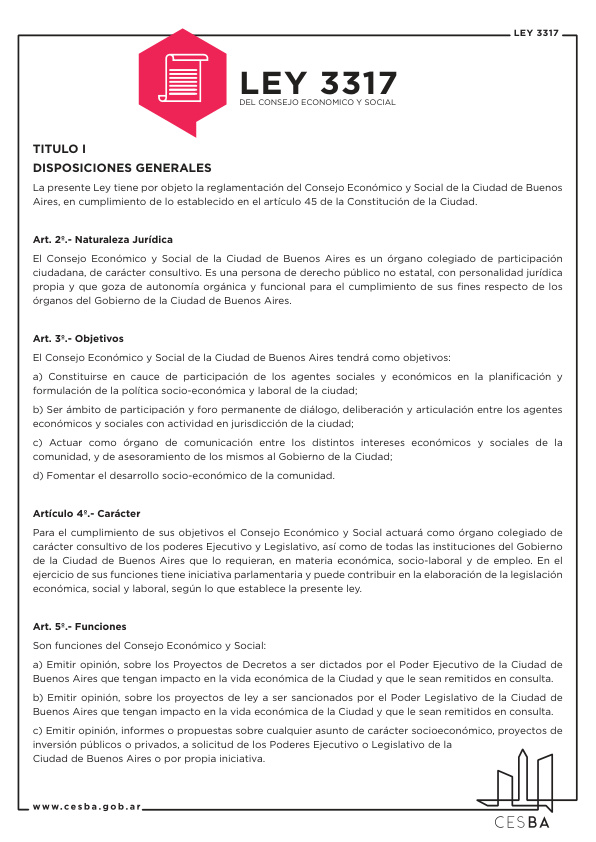 LEY 3317

LEY 3317
DEL CONSEJO ECONOMICO Y SOCIAL

TITULO I
DISPOSICIONES GENERALES

La presente Ley tiene por objeto la reglamentación del Consejo Económico y Social de la Ciudad de Buenos Aires, en cumplimiento de lo establecido en el artículo 45 de la Constitución de la Ciudad.

Art. 2º.- Naturaleza Jurídica

El Consejo Económico y Social de la Ciudad de Buenos Aires es un órgano colegiado de participación ciudadana, de carácter consultivo. Es una persona de derecho público no estatal, con personalidad jurídica propia y que goza de autonomía orgánica y funcional para el cumplimiento de sus fines respecto de los órganos del Gobierno de la Ciudad de Buenos Aires.

Art. 3º.- Objetivos

El Consejo Económico y Social de la Ciudad de Buenos Aires tendrá como objetivos:

a) Constituirse en cauce de participación de los agentes sociales y económicos en la planificación y formulación de la política socio-económica y laboral de la ciudad;

b) Ser ámbito de participación y foro permanente de diálogo, deliberación y articulación entre los agentes económicos y sociales con actividad en jurisdicción de la ciudad;

c) Actuar como órgano de comunicación entre los distintos intereses económicos y sociales de la comunidad, y de asesoramiento de los mismos al Gobierno de la Ciudad;

d) Fomentar el desarrollo socio-económico de la comunidad.

Artículo 4º.- Carácter

Para el cumplimiento de sus objetivos el Consejo Económico y Social actuará como órgano colegiado de carácter consultivo de los poderes Ejecutivo y Legislativo, así como de todas las instituciones del Gobierno de la Ciudad de Buenos Aires que lo requieran, en materia económica, socio-laboral y de empleo. En el ejercicio de sus funciones tiene iniciativa parlamentaria y puede contribuir en la elaboración de la legislación económica, social y laboral, según lo que establece la presente ley.

Art. 5º.- Funciones

Son funciones del Consejo Económico y Social:

a) Emitir opinión, sobre los Proyectos de Decretos a ser dictados por el Poder Ejecutivo de la Ciudad de Buenos Aires que tengan impacto en la vida económica de la Ciudad y que le sean remitidos en consulta.

b) Emitir opinión, sobre los proyectos de ley a ser sancionados por el Poder Legislativo de la Ciudad de Buenos Aires que tengan impacto en la vida económica de la Ciudad y que le sean remitidos en consulta.

c) Emitir opinión, informes o propuestas sobre cualquier asunto de carácter socioeconómico, proyectos de inversión públicos o privados, a solicitud de los Poderes Ejecutivo o Legislativo de la Ciudad de Buenos Aires o por propia iniciativa.

www.cesba.gob.ar

CESBA